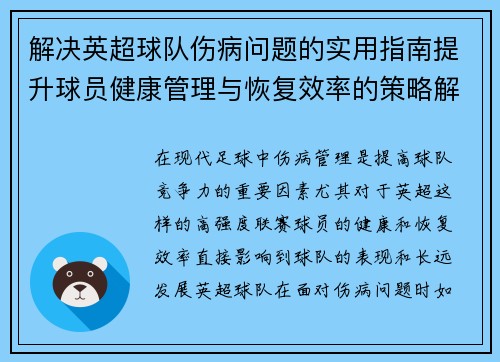 解决英超球队伤病问题的实用指南提升球员健康管理与恢复效率的策略解

在现代足球中伤病管理是提高球队竞争力的重要因素尤其对于英超这样的高强度联赛球员的健康和恢复效率直接影响到球队的表现和长远发展英超球队在面对伤病问题时如